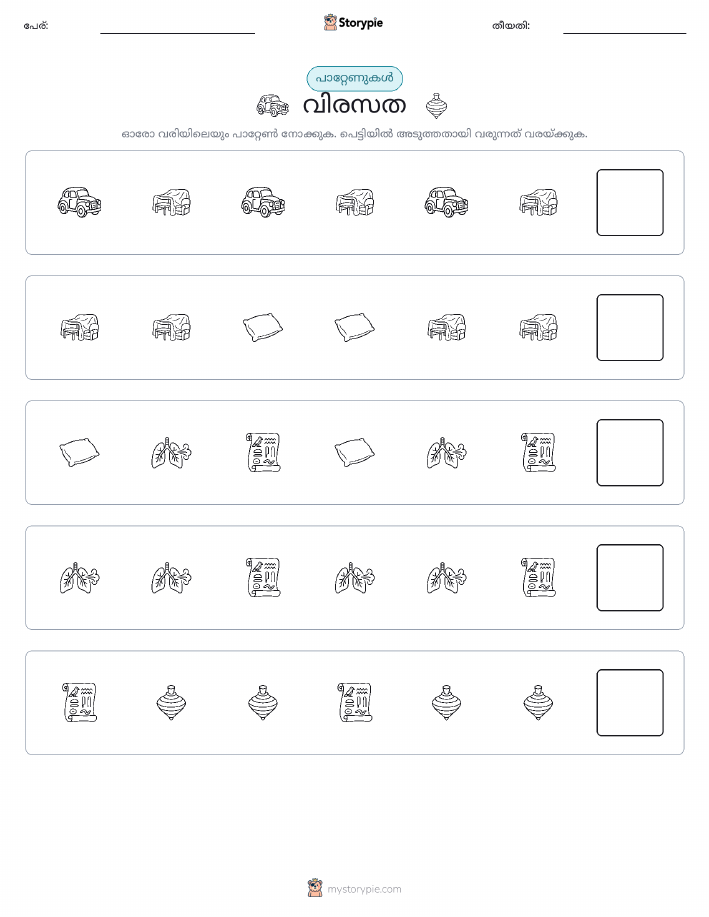 പേര്:

Storypie

തീയതി:

പാറ്റേണുകൾ

വിരസത

ഓരോ വരിയിലെയും പാറ്റേൺ നോക്കുക. പെട്ടിയിൽ അടുത്തതായി വരുന്നത് വരയ്ക്കുക.

mystorypie.com